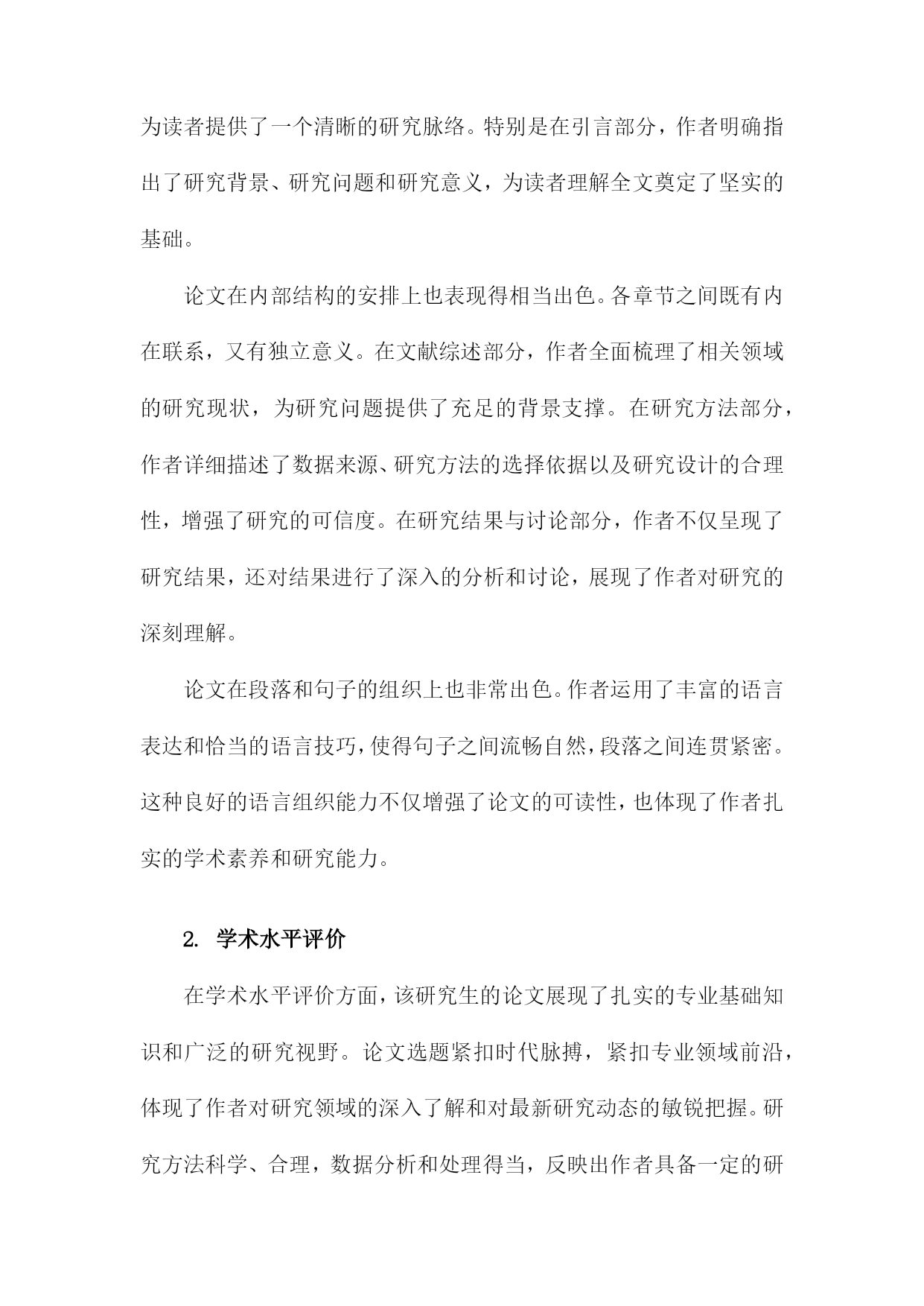 为读者提供了一个清晰的研究脉络。特别是在引言部分，作者明确指出了研究背景、研究问题和研究意义，为读者理解全文奠定了坚实的基础。

论文在内部结构的安排上也表现得相当出色。各章节之间既有内在联系，又有独立意义。在文献综述部分，作者全面梳理了相关领域的研究现状，为研究问题提供了充足的背景支撑。在研究方法部分，作者详细描述了数据来源、研究方法的选择依据以及研究设计的合理性，增强了研究的可信度。在研究结果与讨论部分，作者不仅呈现了研究结果，还对结果进行了深入的分析和讨论，展现了作者对研究的深刻理解。

论文在段落和句子的组织上也非常出色。作者运用了丰富的语言表达和恰当的语言技巧，使得句子之间流畅自然，段落之间连贯紧密。这种良好的语言组织能力不仅增强了论文的可读性，也体现了作者扎实的学术素养和研究能力。

2. 学术水平评价

在学术水平评价方面，该研究生的论文展现了扎实的专业基础知识和广泛的研究视野。论文选题紧扣时代脉搏，紧扣专业领域前沿，体现了作者对研究领域的深入了解和对最新研究动态的敏锐把握。研究方法科学、合理，数据分析和处理得当，反映出作者具备一定的研